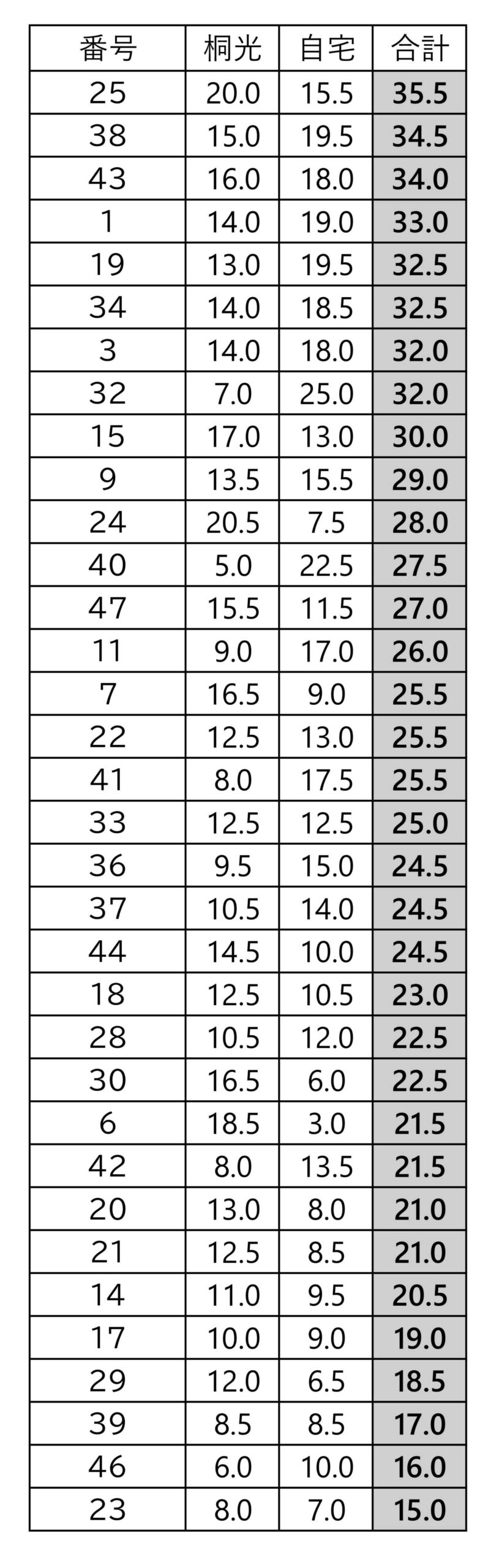 | 番号 | 桐光 | 自宅 | 合計 |
|---|---|---|---|
| 25 | 20.0 | 15.5 | 35.5 |
| 38 | 15.0 | 19.5 | 34.5 |
| 43 | 16.0 | 18.0 | 34.0 |
| 1 | 14.0 | 19.0 | 33.0 |
| 19 | 13.0 | 19.5 | 32.5 |
| 34 | 14.0 | 18.5 | 32.5 |
| 3 | 14.0 | 18.0 | 32.0 |
| 32 | 7.0 | 25.0 | 32.0 |
| 15 | 17.0 | 13.0 | 30.0 |
| 9 | 13.5 | 15.5 | 29.0 |
| 24 | 20.5 | 7.5 | 28.0 |
| 40 | 5.0 | 22.5 | 27.5 |
| 47 | 15.5 | 11.5 | 27.0 |
| 11 | 9.0 | 17.0 | 26.0 |
| 7 | 16.5 | 9.0 | 25.5 |
| 22 | 12.5 | 13.0 | 25.5 |
| 41 | 8.0 | 17.5 | 25.5 |
| 33 | 12.5 | 12.5 | 25.0 |
| 36 | 9.5 | 15.0 | 24.5 |
| 37 | 10.5 | 14.0 | 24.5 |
| 44 | 14.5 | 10.0 | 24.5 |
| 18 | 12.5 | 10.5 | 23.0 |
| 28 | 10.5 | 12.0 | 22.5 |
| 30 | 16.5 | 6.0 | 22.5 |
| 6 | 18.5 | 3.0 | 21.5 |
| 42 | 8.0 | 13.5 | 21.5 |
| 20 | 13.0 | 8.0 | 21.0 |
| 21 | 12.5 | 8.5 | 21.0 |
| 14 | 11.0 | 9.5 | 20.5 |
| 17 | 10.0 | 9.0 | 19.0 |
| 29 | 12.0 | 6.5 | 18.5 |
| 39 | 8.5 | 8.5 | 17.0 |
| 46 | 6.0 | 10.0 | 16.0 |
| 23 | 8.0 | 7.0 | 15.0 |